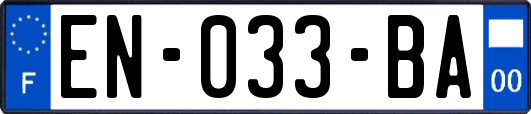 F
EN-033-BA
00